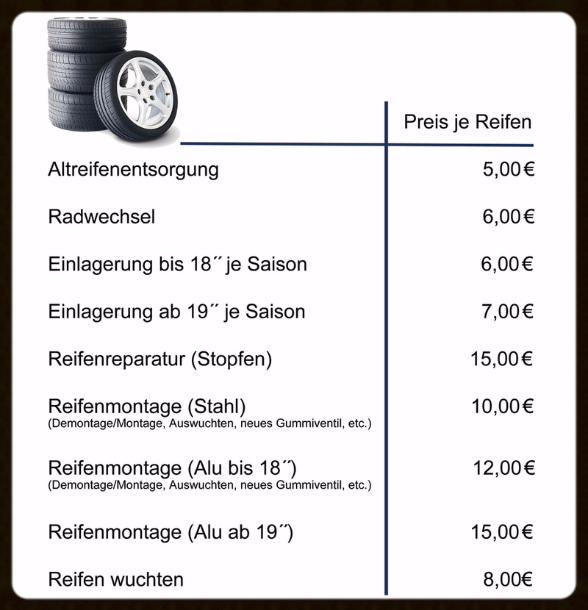 | | Preis je Reifen |
|---|---|
| Altreifenentsorgung | 5,00€ |
| Radwechsel | 6,00€ |
| Einlagerung bis 18´´ je Saison | 6,00€ |
| Einlagerung ab 19´´ je Saison | 7,00€ |
| Reifenreparatur (Stopfen) | 15,00€ |
| Reifenmontage (Stahl) (Demontage/Montage, Auswuchten, neues Gummiventil, etc.) | 10,00€ |
| Reifenmontage (Alu bis 18´´) (Demontage/Montage, Auswuchten, neues Gummiventil, etc.) | 12,00€ |
| Reifenmontage (Alu ab 19´´) | 15,00€ |
| Reifen wuchten | 8,00€ |